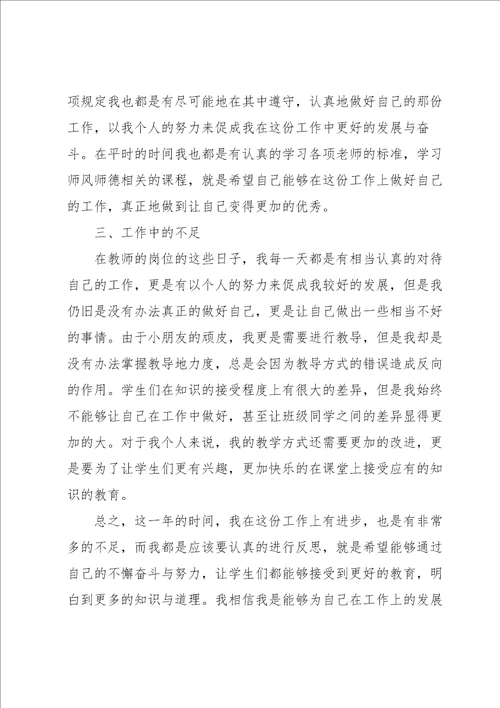 项规定我也都是有尽可能地在其中遵守，认真地做好自己的那份工作，以我个人的努力来促成我在这份工作中更好的发展与奋斗。在平时的时间我也都是有认真的学习各项老师的标准，学习师风师德相关的课程，就是希望自己能够在这份工作上做好自己的工作，真正地做到让自己变得更加的优秀。

三、工作中的不足

在教师的岗位的这些日子，我每一天都是有相当认真的对待自己的工作，更是有以个人的努力来促成我较好的发展，但是我仍旧是没有办法真正的做好自己，更是让自己做出一些相当不好的事情。由于小朋友的顽皮，我更是需要进行教导，但是我却是没有办法掌握教导地力度，总是会因为教导方式的错误造成反向的作用。学生们在知识的接受程度上有很大的差异，但是我始终不能够让自己在工作中做好，甚至让班级同学之间的差异显得更加的大。对于我个人来说，我的教学方式还需要更加的改进，更是要为了让学生们更有兴趣，更加快乐的在课堂上接受应有的知识的教育。

总之，这一年的时间，我在这份工作上有进步，也是有非常多的不足，而我都是应该要认真的进行反思，就是希望能够通过自己的不懈奋斗与努力，让学生们都能够接受到更好的教育，明白到更多的知识与道理。我相信我是能够为自己在工作上的发展